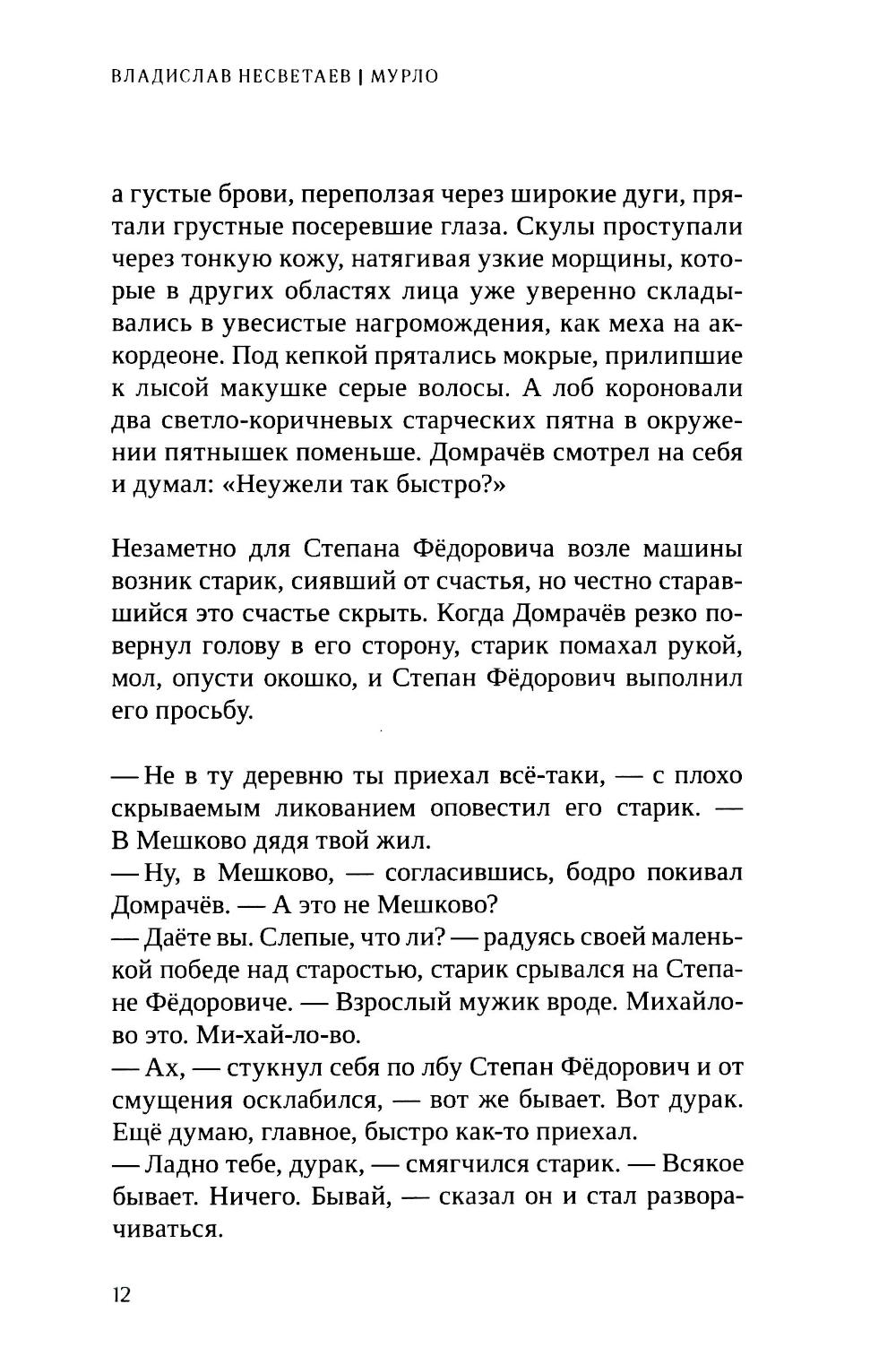 ВЛАДИСЛАВ НЕСВЕТАЕВ | МУРЛО

а густые брови, переползая через широкие дуги, прятали грустные посеревшие глаза. Скулы проступали через тонкую кожу, натягивая узкие морщины, которые в других областях лица уже уверенно складывались в увесистые нагромождения, как меха на аккордеоне. Под кепкой прятались мокрые, прилипшие к лысой макушке серые волосы. А лоб короновали два светло-коричневых старческих пятна в окружении пятнышек поменьше. Домрачёв смотрел на себя и думал: «Неужели так быстро?»

Незаметно для Степана Фёдоровича возле машины возник старик, сиявший от счастья, но честно старавшийся это счастье скрыть. Когда Домрачёв резко повернул голову в его сторону, старик помахал рукой, мол, опусти окошко, и Степан Фёдорович выполнил его просьбу.

— Не в ту деревню ты приехал всё-таки, — с плохо скрываемым ликованием оповестил его старик. — В Мешково дядя твой жил.
— Ну, в Мешково, — согласившись, бодро покивал Домрачёв. — А это не Мешково?
— Даёте вы. Слепые, что ли? — радуясь своей маленькой победе над старостью, старик срывался на Степане Фёдоровиче. — Взрослый мужик вроде. Михайлово это. Ми-хай-ло-во.
— Ах, — стукнул себя по лбу Степан Фёдорович и от смущения осклабился, — вот же бывает. Вот дурак. Ещё думаю, главное, быстро как-то приехал.
— Ладно тебе, дурак, — смягчился старик. — Всякое бывает. Ничего. Бывай, — сказал он и стал разворачиваться.

12